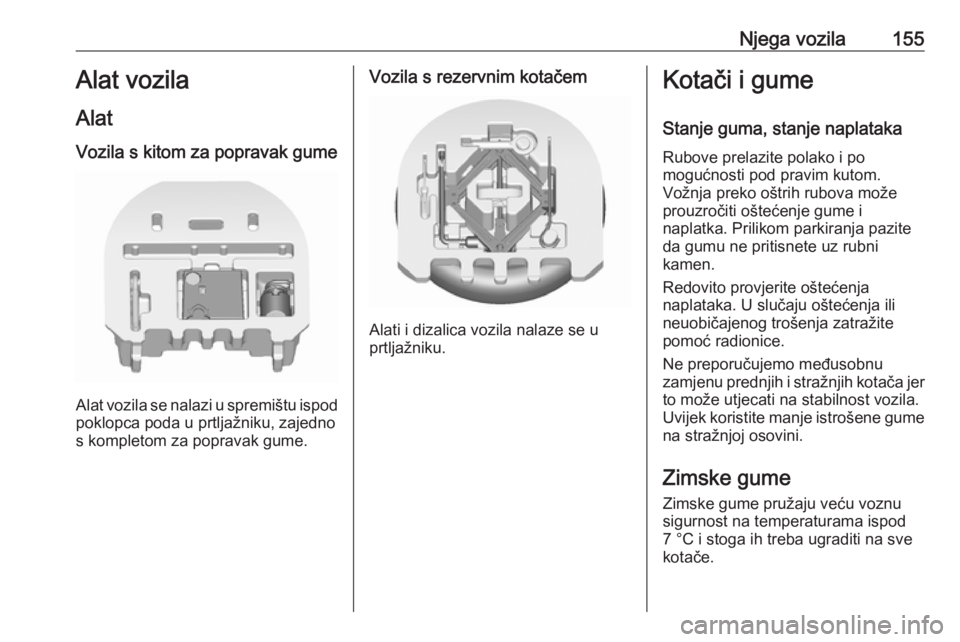 Njega vozila 155

Alat vozila

Alat

Vozila s kitom za popravak gume

Alat vozila se nalazi u spremištu ispod poklopca poda u prtljažniku, zajedno s kompletom za popravak gume.

Vozila s rezervnim kotačem

Alati i dizalica vozila nalaze se u prtljažniku.

Kotači i gume

Stanje guma, stanje naplataka

Rubove prelazite polako i po mogućnosti pod pravim kutom. Vožnja preko oštrih rubova može prouzročiti oštećenje gume i naplatka. Prilikom parkiranja pazite da gumu ne pritisnete uz rubni kamen.

Redovito provjerite oštećenja naplataka. U slučaju oštećenja ili neuobičajenog trošenja zatražite pomoć radionice.

Ne preporučujemo međusobnu zamjenu prednjih i stražnjih kotača jer to može utjecati na stabilnost vozila. Uvijek koristite manje istrošene gume na stražnjoj osovini.

Zimske gume

Zimske gume pružaju veću voznu sigurnost na temperaturama ispod 7 °C i stoga ih treba ugraditi na sve kotače.

carmanualsonline.info